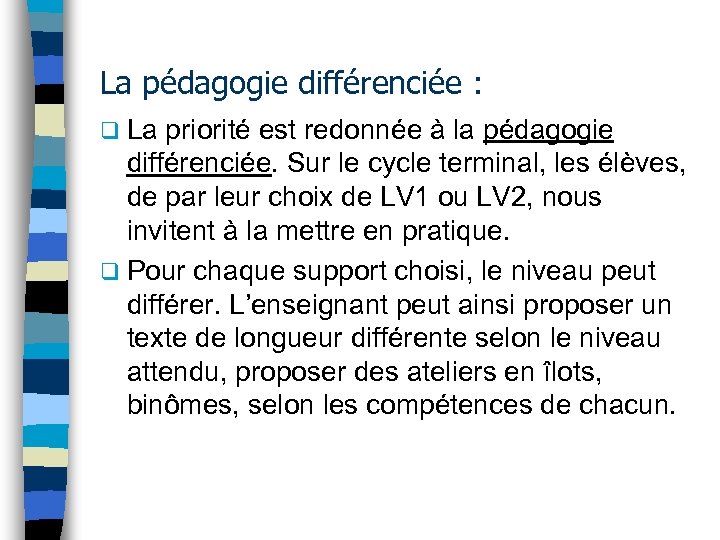 La pédagogie différenciée :

❑ La priorité est redonnée à la pédagogie différenciée. Sur le cycle terminal, les élèves, de par leur choix de LV1 ou LV2, nous invitent à la mettre en pratique.

❑ Pour chaque support choisi, le niveau peut différer. L'enseignant peut ainsi proposer un texte de longueur différente selon le niveau attendu, proposer des ateliers en îlots, binômes, selon les compétences de chacun.